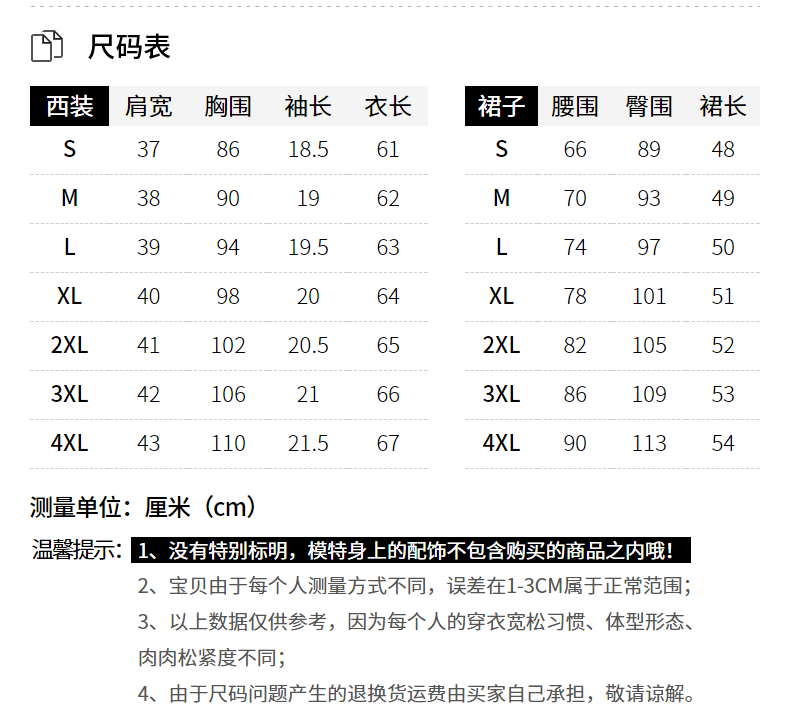 尺码表

| 西装 | 肩宽 | 胸围 | 袖长 | 衣长 |
|---|---|---|---|---|
| S | 37 | 86 | 18.5 | 61 |
| M | 38 | 90 | 19 | 62 |
| L | 39 | 94 | 19.5 | 63 |
| XL | 40 | 98 | 20 | 64 |
| 2XL | 41 | 102 | 20.5 | 65 |
| 3XL | 42 | 106 | 21 | 66 |
| 4XL | 43 | 110 | 21.5 | 67 |

| 裙子 | 腰围 | 臀围 | 裙长 |
|---|---|---|---|
| S | 66 | 89 | 48 |
| M | 70 | 93 | 49 |
| L | 74 | 97 | 50 |
| XL | 78 | 101 | 51 |
| 2XL | 82 | 105 | 52 |
| 3XL | 86 | 109 | 53 |
| 4XL | 90 | 113 | 54 |

测量单位：厘米（cm）

温馨提示：1、没有特别标明，模特身上的配饰不包含购买的商品之内哦！
2、宝贝由于每个人测量方式不同，误差在1-3CM属于正常范围；
3、以上数据仅供参考，因为每个人的穿衣宽松习惯、体型形态、肉肉松紧度不同；
4、由于尺码问题产生的退换货运费由买家自己承担，敬请谅解。